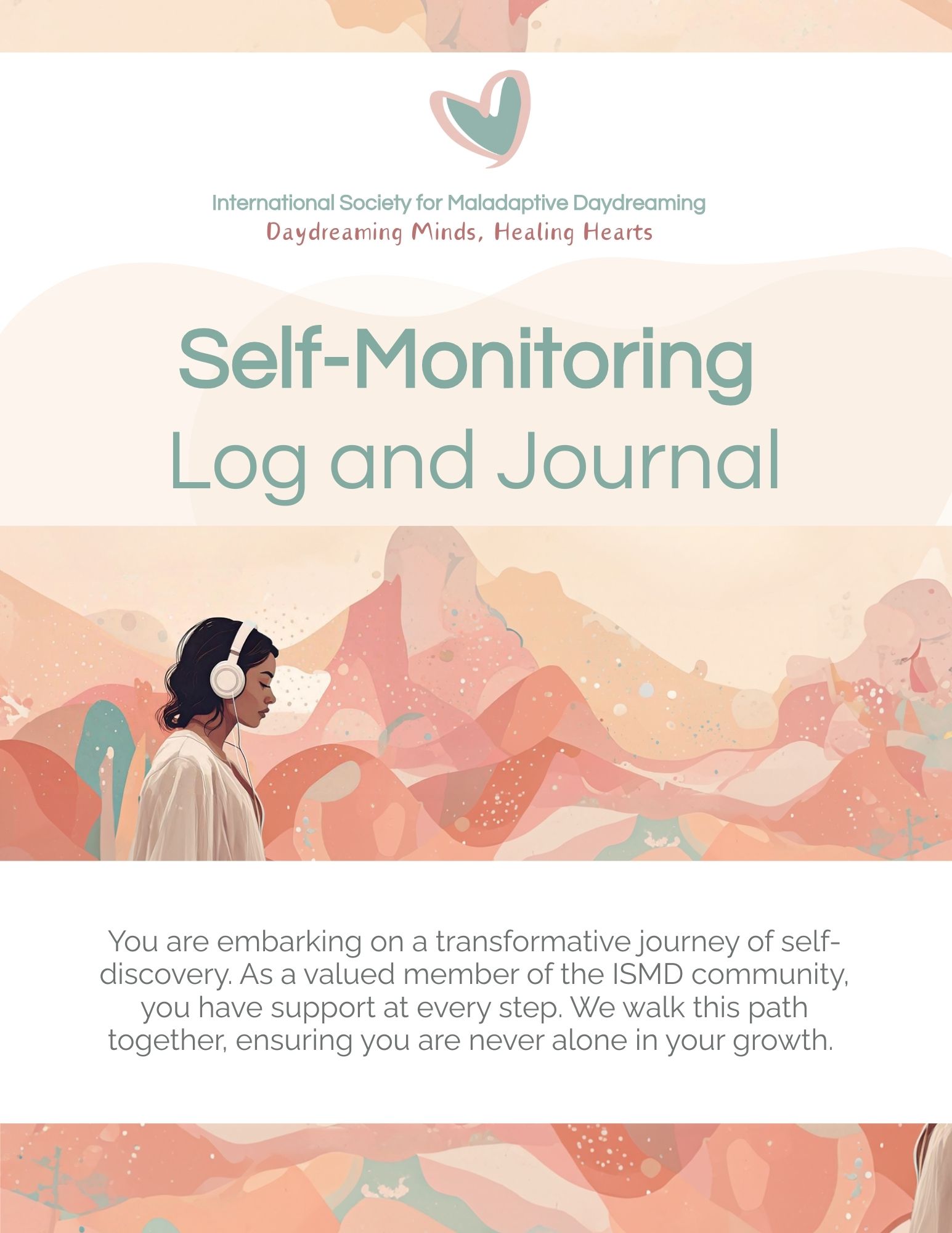 International Society for Maladaptive Daydreaming
Daydreaming Minds, Healing Hearts

Self-Monitoring
Log and Journal

You are embarking on a transformative journey of self-discovery. As a valued member of the ISMD community, you have support at every step. We walk this path together, ensuring you are never alone in your growth.